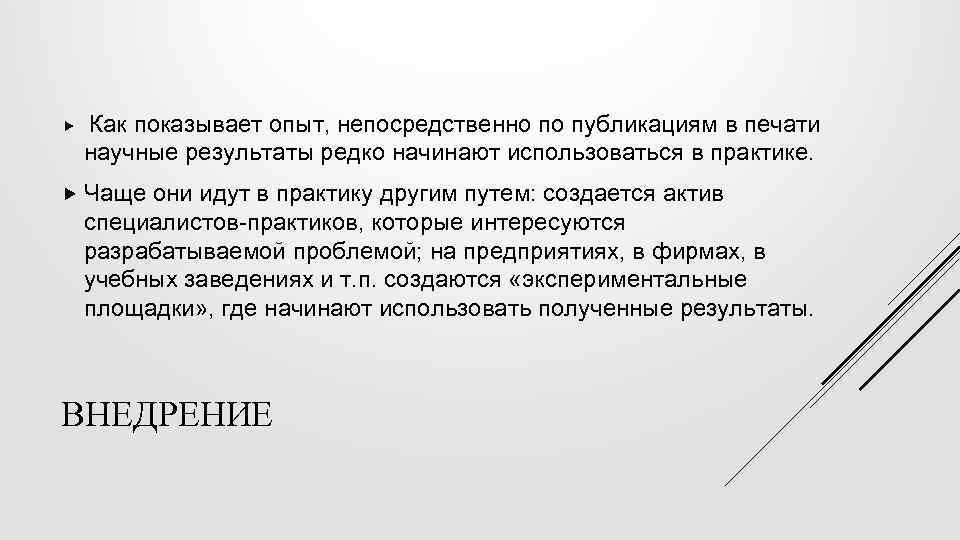 Как показывает опыт, непосредственно по публикациям в печати научные результаты редко начинают использоваться в практике.

Чаще они идут в практику другим путем: создается актив специалистов-практиков, которые интересуются разрабатываемой проблемой; на предприятиях, в фирмах, в учебных заведениях и т.п. создаются «экспериментальные площадки», где начинают использовать полученные результаты.

ВНЕДРЕНИЕ